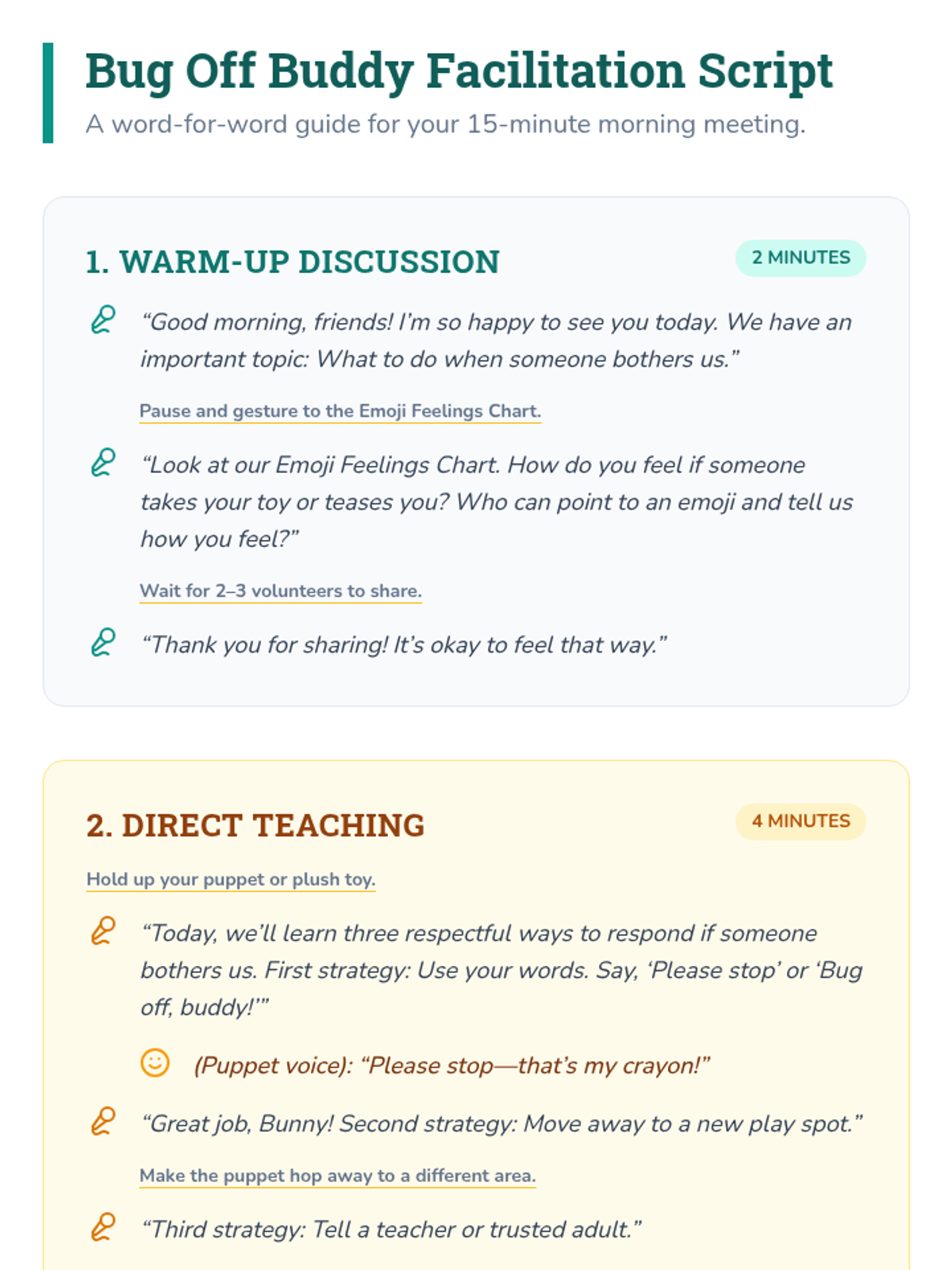 Bug Off Buddy Facilitation Script

A word-for-word guide for your 15-minute morning meeting.

1. WARM-UP DISCUSSION

2 MINUTES

“Good morning, friends! I’m so happy to see you today. We have an important topic: What to do when someone bothers us.”

Pause and gesture to the Emoji Feelings Chart.

“Look at our Emoji Feelings Chart. How do you feel if someone takes your toy or teases you? Who can point to an emoji and tell us how you feel?”

Wait for 2–3 volunteers to share.

“Thank you for sharing! It’s okay to feel that way.”

2. DIRECT TEACHING

4 MINUTES

Hold up your puppet or plush toy.

“Today, we’ll learn three respectful ways to respond if someone bothers us. First strategy: Use your words. Say, ‘Please stop’ or ‘Bug off, buddy!’”

(Puppet voice): “Please stop—that’s my crayon!”

“Great job, Bunny! Second strategy: Move away to a new play spot.”

Make the puppet hop away to a different area.

“Third strategy: Tell a teacher or trusted adult.”